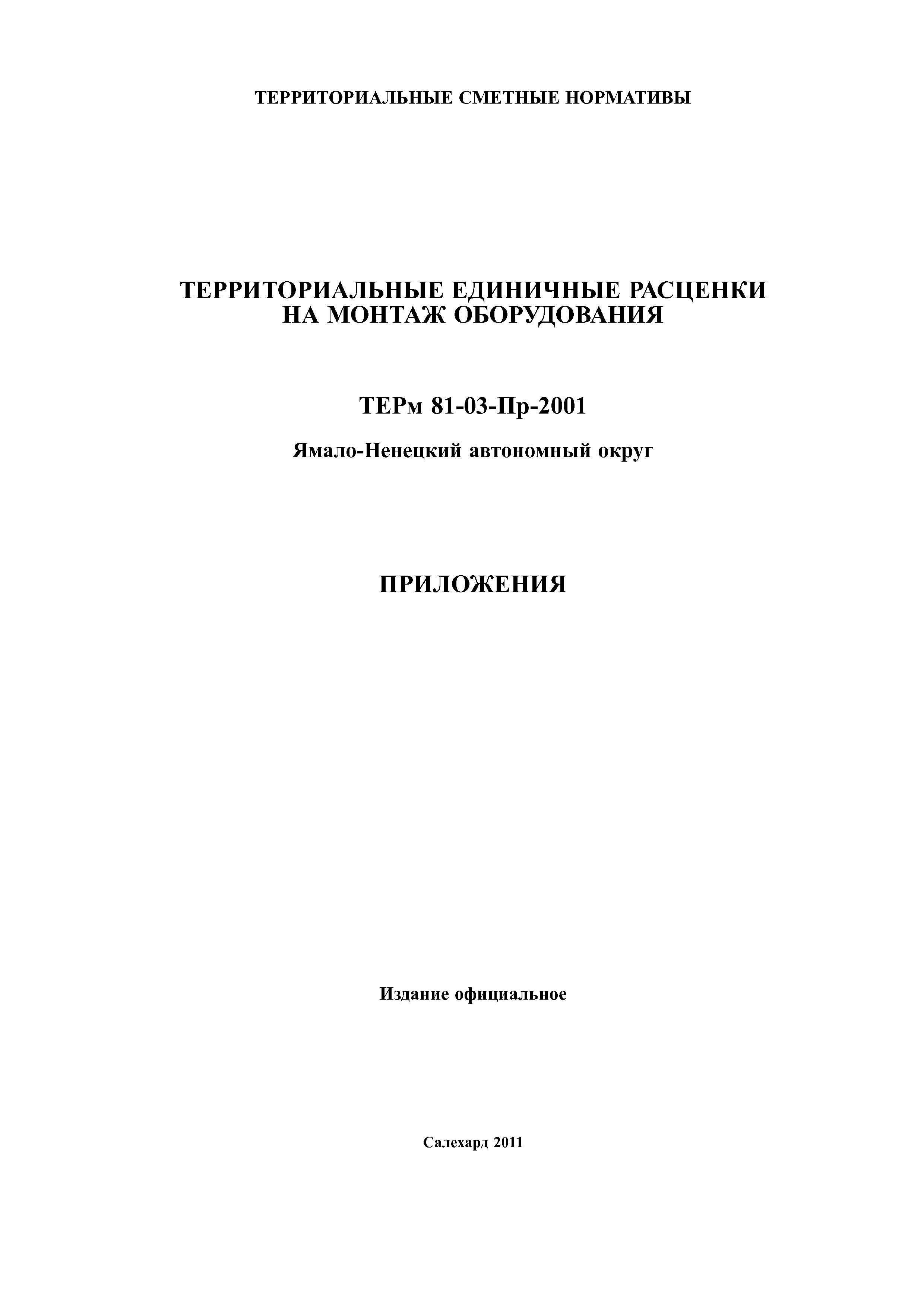 ТЕРРИТОРИАЛЬНЫЕ СМЕТНЫЕ НОРМАТИВЫ

ТЕРРИТОРИАЛЬНЫЕ ЕДИНИЧНЫЕ РАСЦЕНКИ НА МОНТАЖ ОБОРУДОВАНИЯ

ТЕРм 81-03-Пр-2001

Ямало-Ненецкий автономный округ

ПРИЛОЖЕНИЯ

Издание официальное

Салехард 2011